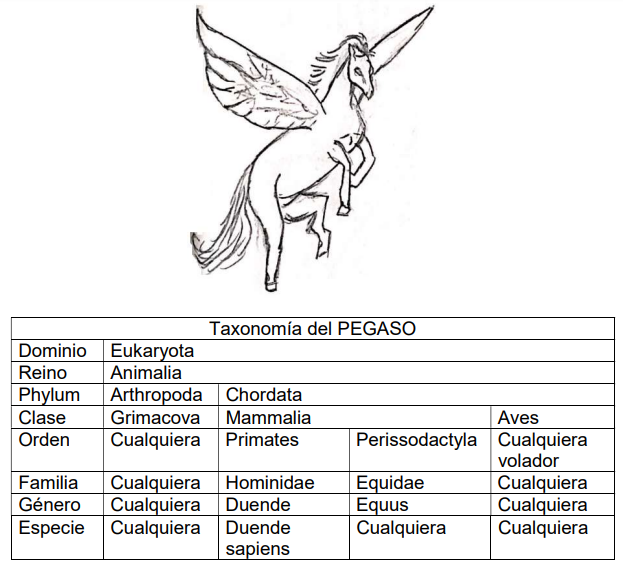 | Taxonomía del PEGASO | | | | |
|---|---|---|---|---|
| Dominio | Eukaryota | | | |
| Reino | Animalia | | | |
| Phylum | Arthropoda | Chordata | | |
| Clase | Grimacova | Mammalia | | Aves |
| Orden | Cualquiera | Primates | Perissodactyla | Cualquiera volador |
| Familia | Cualquiera | Hominidae | Equidae | Cualquiera |
| Género | Cualquiera | Duende | Equus | Cualquiera |
| Especie | Cualquiera | Duende sapiens | Cualquiera | Cualquiera |